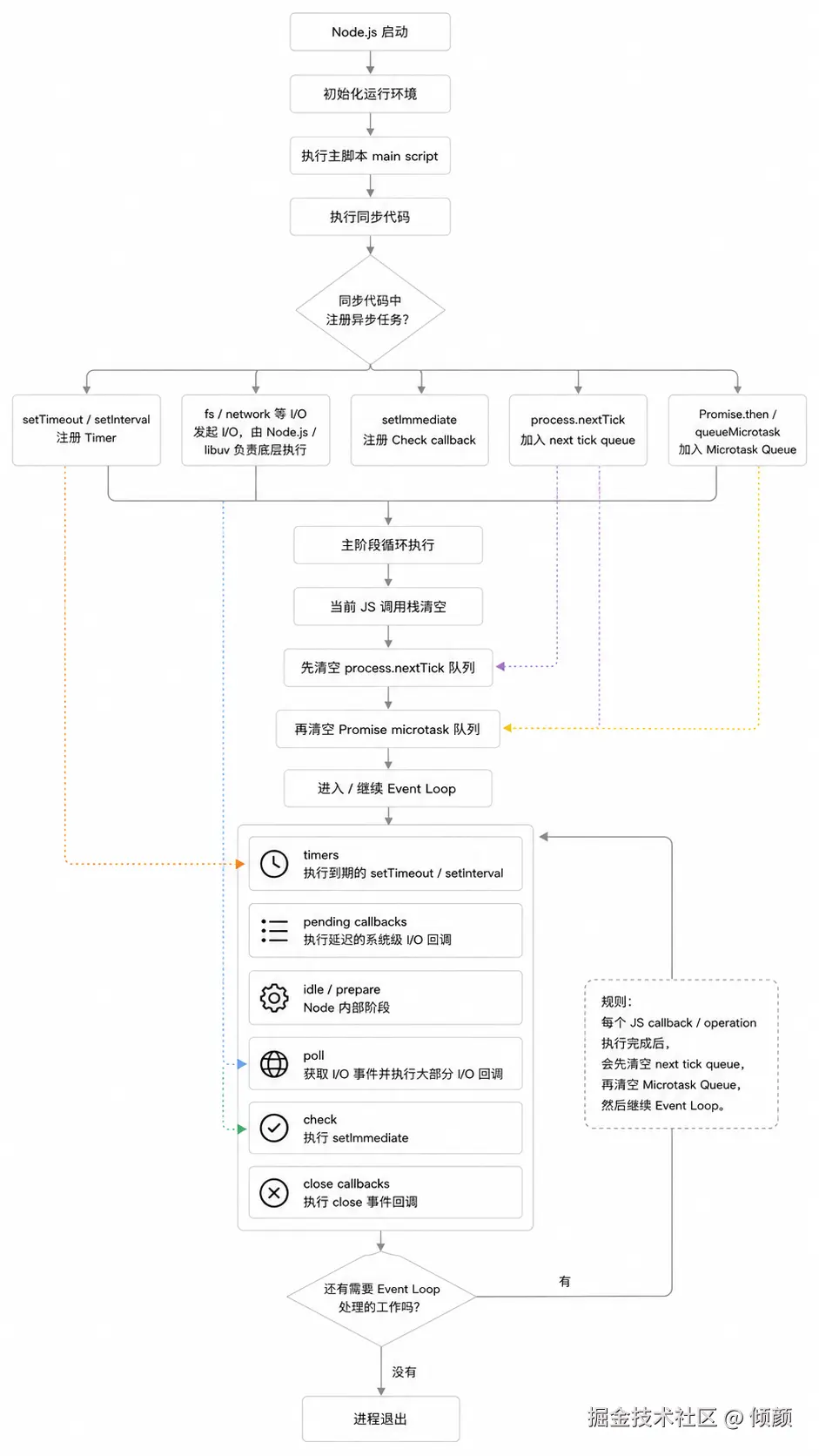 Node.js 启动

初始化运行环境

执行主脚本 main script

执行同步代码

同步代码中
注册异步任务?

setTimeout / setInterval
注册 Timer

fs / network 等 I/O
发起 I/O，由 Node.js / libuv 负责底层执行

setImmediate
注册 Check callback

process.nextTick
加入 next tick queue

Promise.then / queueMicrotask
加入 Microtask Queue

主阶段循环执行

当前 JS 调用栈清空

先清空 process.nextTick 队列

再清空 Promise microtask 队列

进入 / 继续 Event Loop

timers
执行到期的 setTimeout / setInterval

pending callbacks
执行延迟的系统级 I/O 回调

idle / prepare
Node 内部阶段

poll
获取 I/O 事件并执行大部分 I/O 回调

check
执行 setImmediate

close callbacks
执行 close 事件回调

规则:
每个 JS callback / operation 执行完成后，
会先清空 next tick queue，
再清空 Microtask Queue，
然后继续 Event Loop。

还有需要 Event Loop
处理的工作吗?

有

没有

进程退出

掘金技术社区 @ 倾颜